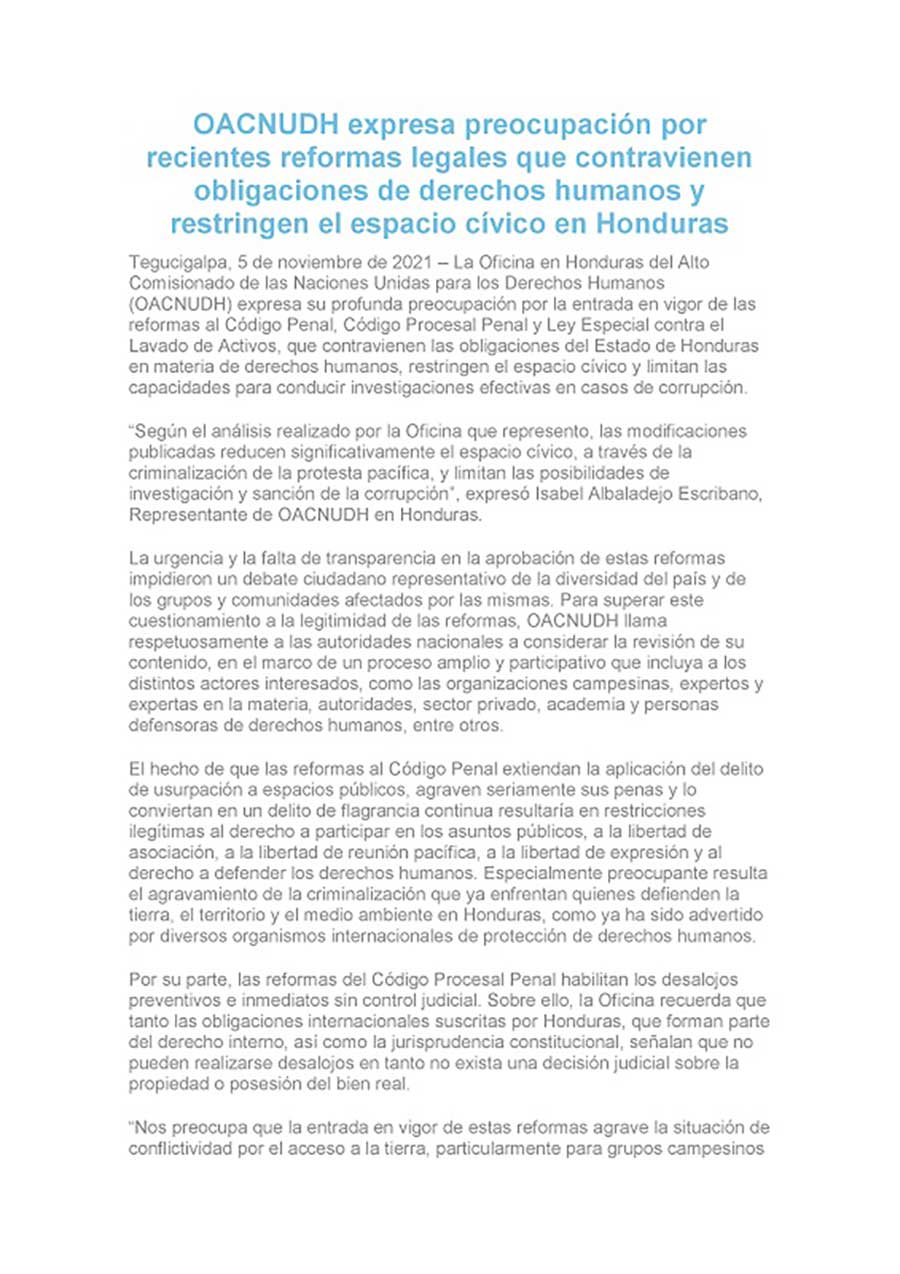 OACNUDH expresa preocupación por recientes reformas legales que contravienen obligaciones de derechos humanos y restringen el espacio cívico en Honduras

Tegucigalpa, 5 de noviembre de 2021 – La Oficina en Honduras del Alto Comisionado de las Naciones Unidas para los Derechos Humanos (OACNUDH) expresa su profunda preocupación por la entrada en vigor de las reformas al Código Penal, Código Procesal Penal y Ley Especial contra el Lavado de Activos, que contravienen las obligaciones del Estado de Honduras en materia de derechos humanos, restringen el espacio cívico y limitan las capacidades para conducir investigaciones efectivas en casos de corrupción.

"Según el análisis realizado por la Oficina que represento, las modificaciones publicadas reducen significativamente el espacio cívico, a través de la criminalización de la protesta pacífica, y limitan las posibilidades de investigación y sanción de la corrupción", expresó Isabel Albaladejo Escribano, Representante de OACNUDH en Honduras.

La urgencia y la falta de transparencia en la aprobación de estas reformas impidieron un debate ciudadano representativo de la diversidad del país y de los grupos y comunidades afectados por las mismas. Para superar este cuestionamiento a la legitimidad de las reformas, OACNUDH llama respetuosamente a las autoridades nacionales a considerar la revisión de su contenido, en el marco de un proceso amplio y participativo que incluya a los distintos actores interesados, como las organizaciones campesinas, expertos y expertas en la materia, autoridades, sector privado, academia y personas defensoras de derechos humanos, entre otros.

El hecho de que las reformas al Código Penal extiendan la aplicación del delito de usurpación a espacios públicos, agraven seriamente sus penas y lo conviertan en un delito de flagrancia continua resultaría en restricciones ilegítimas al derecho a participar en los asuntos públicos, a la libertad de asociación, a la libertad de reunión pacífica, a la libertad de expresión y al derecho a defender los derechos humanos. Especialmente preocupante resulta el agravamiento de la criminalización que ya enfrentan quienes defienden la tierra, el territorio y el medio ambiente en Honduras, como ya ha sido advertido por diversos organismos internacionales de protección de derechos humanos.

Por su parte, las reformas del Código Procesal Penal habilitan los desalojos preventivos e inmediatos sin control judicial. Sobre ello, la Oficina recuerda que tanto las obligaciones internacionales suscritas por Honduras, que forman parte del derecho interno, así como la jurisprudencia constitucional, señalan que no pueden realizarse desalojos en tanto no exista una decisión judicial sobre la propiedad o posesión del bien real.

"Nos preocupa que la entrada en vigor de estas reformas agrave la situación de conflictividad por el acceso a la tierra, particularmente para grupos campesinos